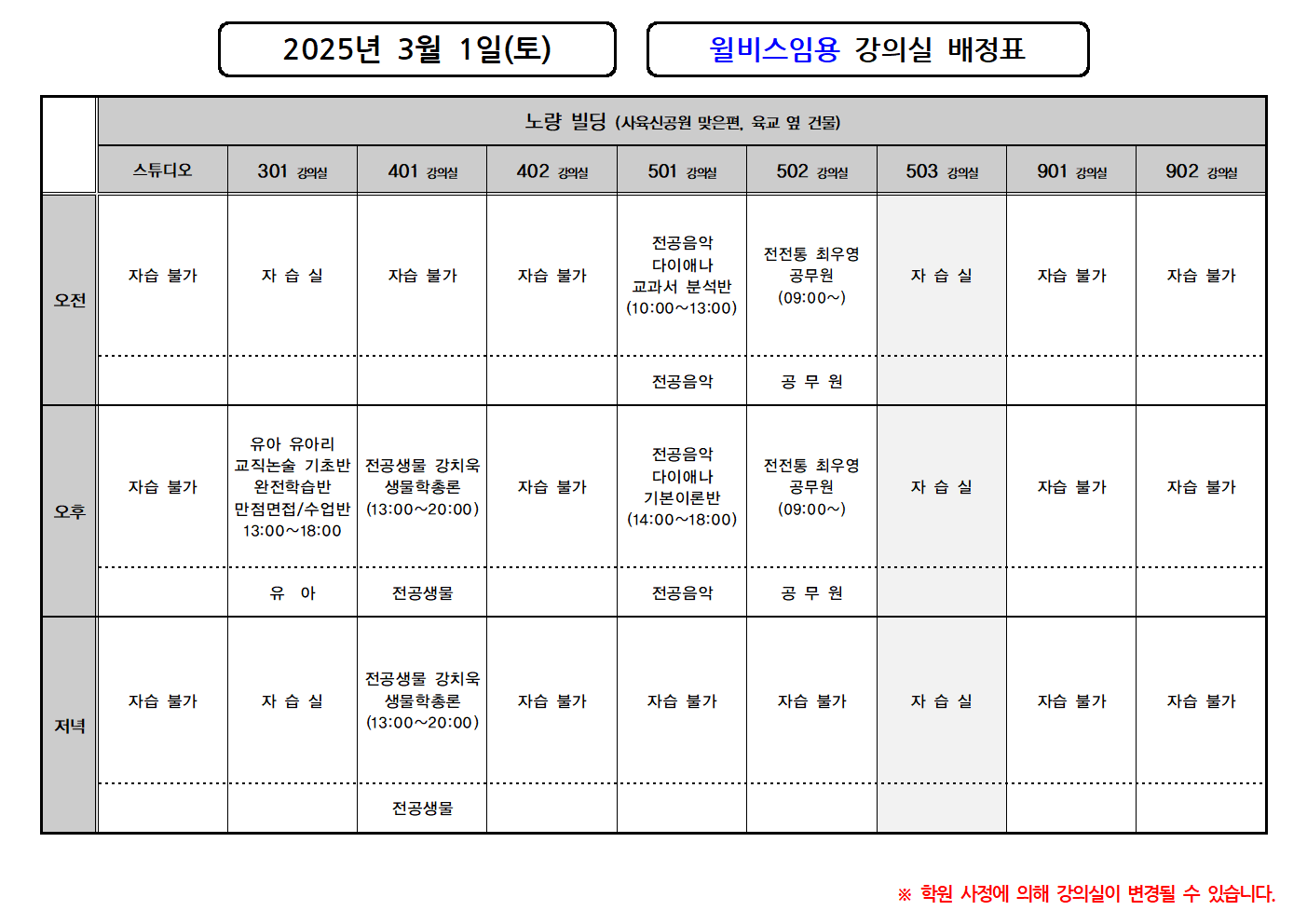 2025년 3월 1일(토)

윌비스임용 강의실 배정표

| | 노량 빌딩 (사육신공원 맞은편, 육교 옆 건물) | | | | | | | | |
|---|---|---|---|---|---|---|---|---|---|
| | 스튜디오 | 301 강의실 | 401 강의실 | 402 강의실 | 501 강의실 | 502 강의실 | 503 강의실 | 901 강의실 | 902 강의실 |
| 오전 | 자습 불가 | 자 습 실 | 자습 불가 | 자습 불가 | 전공음악 다이애나 교과서 분석반 (10:00~13:00) | 전전통 최우영 공무원 (09:00~) | 자 습 실 | 자습 불가 | 자습 불가 |
| | | | | | 전공음악 | 공 무 원 | | | |
| 오후 | 자습 불가 | 유아 유아리 교직논술 기초반 완전학습반 만점면접/수업반 13:00~18:00 | 전공생물 강치욱 생물학총론 (13:00~20:00) | 자습 불가 | 전공음악 다이애나 기본이론반 (14:00~18:00) | 전전통 최우영 공무원 (09:00~) | 자 습 실 | 자습 불가 | 자습 불가 |
| | | 유 아 | 전공생물 | | 전공음악 | 공 무 원 | | | |
| 저녁 | 자습 불가 | 자 습 실 | 전공생물 강치욱 생물학총론 (13:00~20:00) | 자습 불가 | 자습 불가 | 자습 불가 | 자 습 실 | 자습 불가 | 자습 불가 |
| | | | 전공생물 | | | | | | |

※ 학원 사정에 의해 강의실이 변경될 수 있습니다.